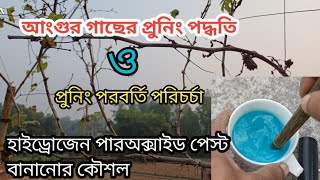 আংগুর গাছের প্রুনিং পদ্ধতি

ও

প্রুনিং পরবর্তি পরিচর্চা

হাইড্রোজেন পারঅক্সাইড পেস্ট বানানোর কৌশল